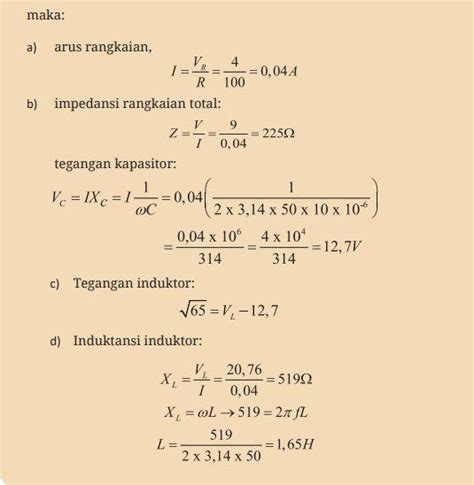 maka:

a) arus rangkaian,

$I = \frac{V_R}{R} = \frac{4}{100} = 0,04A$

b) impedansi rangkaian total:

$Z = \frac{V}{I} = \frac{9}{0,04} = 225\Omega$

tegangan kapasitor:

$V_C = IX_C = I\frac{1}{\omega C} = 0,04\left(\frac{1}{2 \text{ x } 3,14 \text{ x } 50 \text{ x } 10 \text{ x } 10^{-6}}\right)$

$= \frac{0,04 \text{ x } 10^6}{314} = \frac{4 \text{ x } 10^4}{314} = 12,7V$

c) Tegangan induktor:

$\sqrt{65} = V_L - 12,7$

d) Induktansi induktor:

$X_L = \frac{V_L}{I} = \frac{20,76}{0,04} = 519\Omega$

$X_L = \omega L \rightarrow 519 = 2\pi fL$

$L = \frac{519}{2 \text{ x } 3,14 \text{ x } 50} = 1,65H$